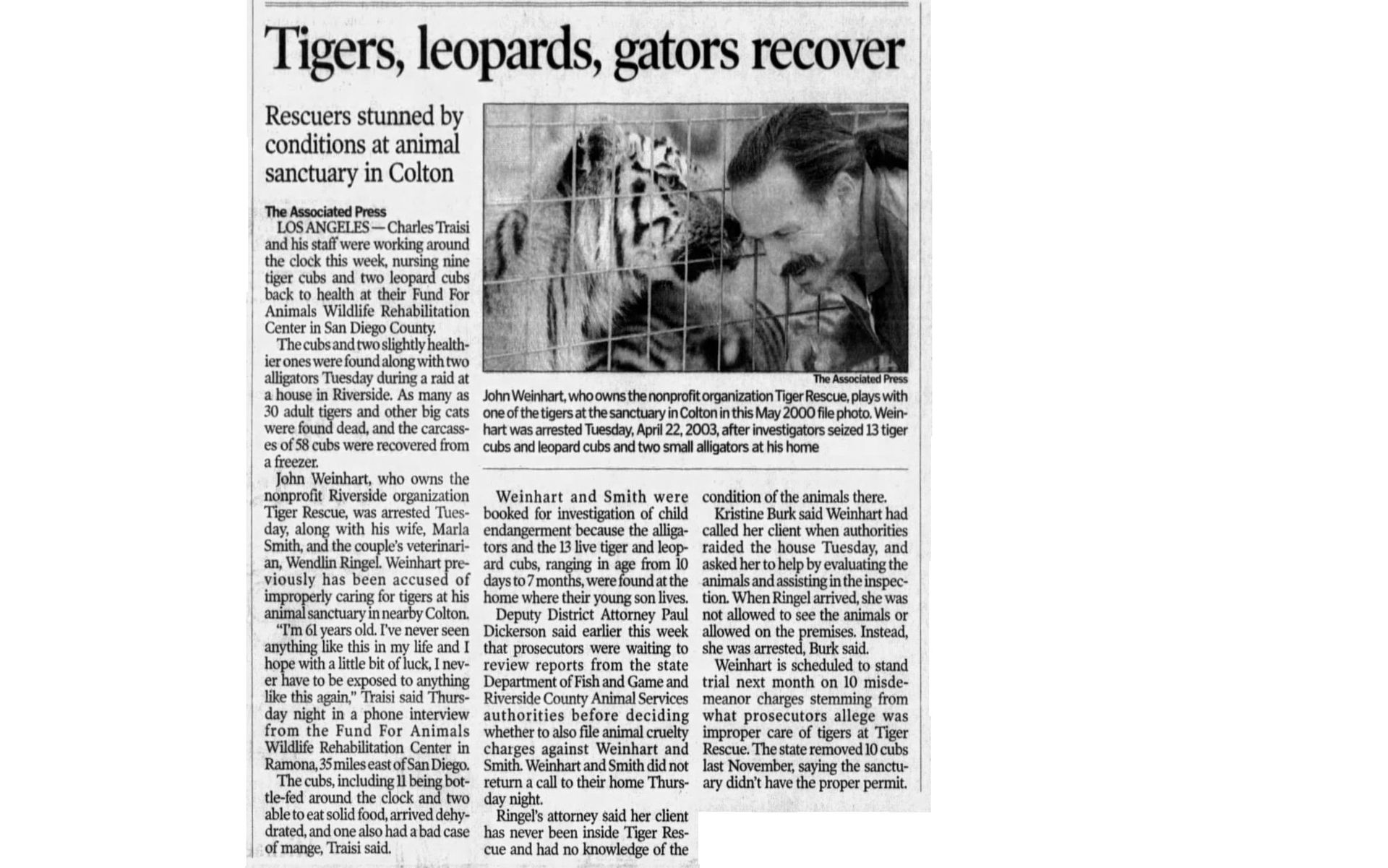 Tigers, leopards, gators recover

Rescuers stunned by conditions at animal sanctuary in Colton

The Associated Press

LOS ANGELES — Charles Traisi and his staff were working around the clock this week, nursing nine tiger cubs and two leopard cubs back to health at their Fund For Animals Wildlife Rehabilitation Center in San Diego County.

The cubs and two slightly healthier ones were found along with two alligators Tuesday during a raid at a house in Riverside. As many as 30 adult tigers and other big cats were found dead, and the carcasses of 58 cubs were recovered from a freezer.

John Weinhart, who owns the nonprofit Riverside organization Tiger Rescue, was arrested Tuesday, along with his wife, Marla Smith, and the couple's veterinarian, Wendlin Ringel. Weinhart previously has been accused of improperly caring for tigers at his animal sanctuary in nearby Colton.

"I'm 61 years old. I've never seen anything like this in my life and I hope with a little bit of luck, I never have to be exposed to anything like this again," Traisi said Thursday night in a phone interview from the Fund For Animals Wildlife Rehabilitation Center in Ramona, 35 miles east of San Diego.

The cubs, including 11 being bottle-fed around the clock and two able to eat solid food, arrived dehydrated, and one also had a bad case of mange, Traisi said.

The Associated Press

John Weinhart, who owns the nonprofit organization Tiger Rescue, plays with one of the tigers at the sanctuary in Colton in this May 2000 file photo. Weinhart was arrested Tuesday, April 22, 2003, after investigators seized 13 tiger cubs and leopard cubs and two small alligators at his home

Weinhart and Smith were booked for investigation of child endangerment because the alligators and the 13 live tiger and leopard cubs, ranging in age from 10 days to 7 months, were found at the home where their young son lives.

Deputy District Attorney Paul Dickerson said earlier this week that prosecutors were waiting to review reports from the state Department of Fish and Game and Riverside County Animal Services authorities before deciding whether to also file animal cruelty charges against Weinhart and Smith. Weinhart and Smith did not return a call to their home Thursday night.

Ringel's attorney said her client has never been inside Tiger Rescue and had no knowledge of the condition of the animals there.

Kristine Burk said Weinhart had called her client when authorities raided the house Tuesday, and asked her to help by evaluating the animals and assisting in the inspection. When Ringel arrived, she was not allowed to see the animals or allowed on the premises. Instead, she was arrested, Burk said.

Weinhart is scheduled to stand trial next month on 10 misdemeanor charges stemming from what prosecutors allege was improper care of tigers at Tiger Rescue. The state removed 10 cubs last November, saying the sanctuary didn't have the proper permit.